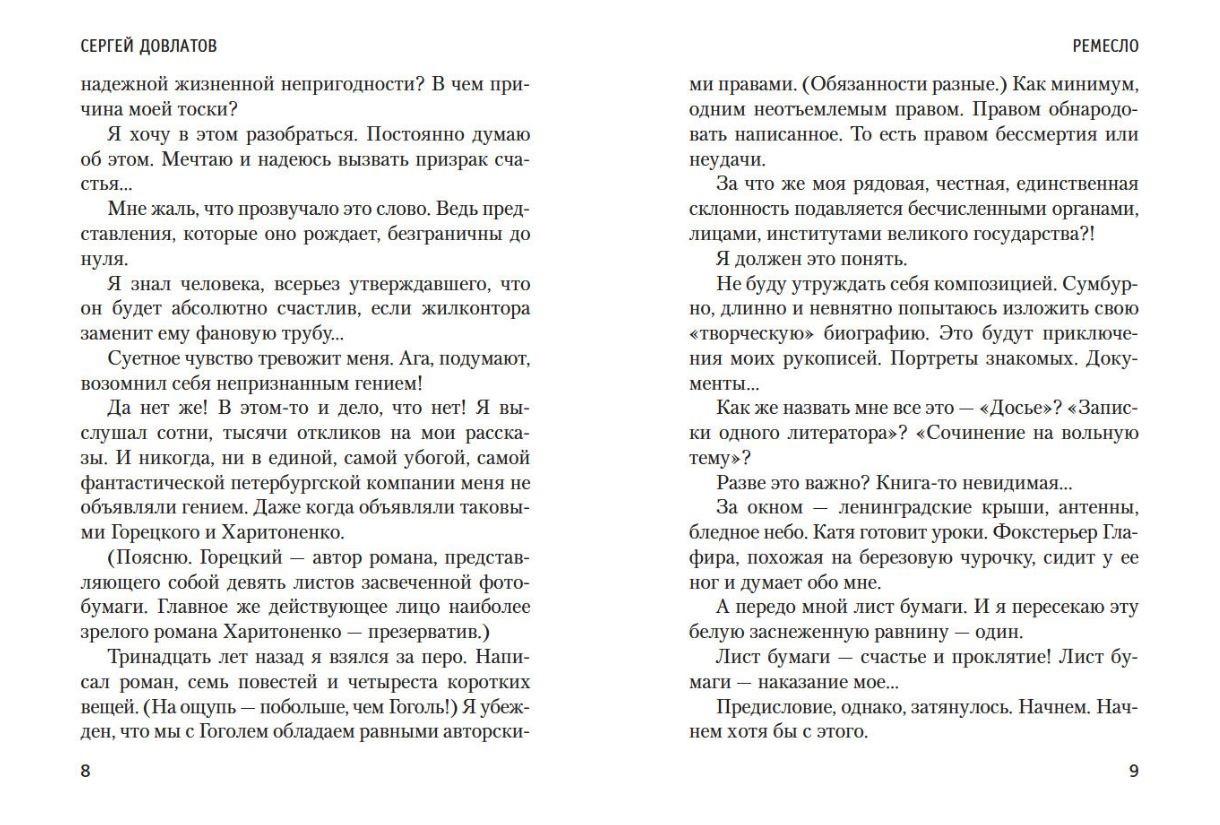 СЕРГЕЙ ДОВЛАТОВ

надежной жизненной непригодности? В чем причина моей тоски?

Я хочу в этом разобраться. Постоянно думаю об этом. Мечтаю и надеюсь вызвать призрак счастья...

Мне жаль, что прозвучало это слово. Ведь представления, которые оно рождает, безграничны до нуля.

Я знал человека, всерьез утверждавшего, что он будет абсолютно счастлив, если жилконтора заменит ему фановую трубу...

Суетное чувство тревожит меня. Ага, подумают, возомнил себя непризнанным гением!

Да нет же! В этом-то и дело, что нет! Я выслушал сотни, тысячи откликов на мои рассказы. И никогда, ни в единой, самой убогой, самой фантастической петербургской компании меня не объявляли гением. Даже когда объявляли таковыми Горецкого и Харитоненко.

(Поясню. Горецкий — автор романа, представляющего собой девять листов засвеченной фотобумаги. Главное же действующее лицо наиболее зрелого романа Харитоненко — презерватив.)

Тринадцать лет назад я взялся за перо. Написал роман, семь повестей и четыреста коротких вещей. (На ощупь — побольше, чем Гоголь!) Я убежден, что мы с Гоголем обладаем равными авторски-

8

РЕМЕСЛО

ми правами. (Обязанности разные.) Как минимум, одним неотъемлемым правом. Правом обнародовать написанное. То есть правом бессмертия или неудачи.

За что же моя рядовая, честная, единственная склонность подавляется бесчисленными органами, лицами, институтами великого государства?!

Я должен это понять.

Не буду утруждать себя композицией. Сумбурно, длинно и невнятно попытаюсь изложить свою «творческую» биографию. Это будут приключения моих рукописей. Портреты знакомых. Документы...

Как же назвать мне все это — «Досье»? «Записки одного литератора»? «Сочинение на вольную тему»?

Разве это важно? Книга-то невидимая...

За окном — ленинградские крыши, антенны, бледное небо. Катя готовит уроки. Фокстерьер Глафира, похожая на березовую чурочку, сидит у ее ног и думает обо мне.

А передо мной лист бумаги. И я пересекаю эту белую заснеженную равнину — один.

Лист бумаги — счастье и проклятие! Лист бумаги — наказание мое...

Предисловие, однако, затянулось. Начнем. Начнем хотя бы с этого.

9